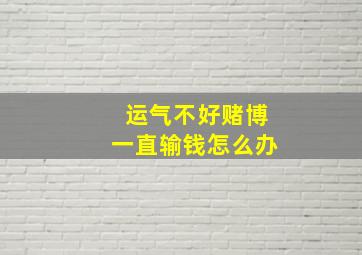 运气不好赌博
一直输钱怎么办